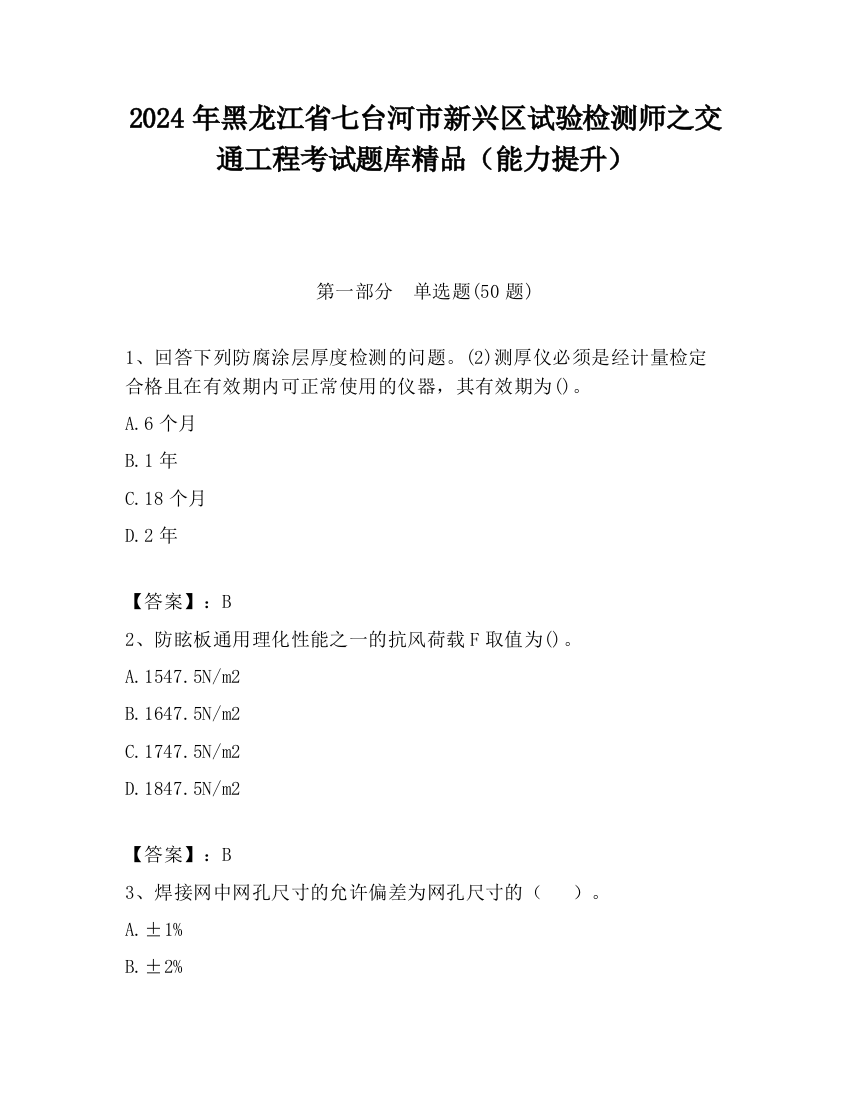 2024年黑龙江省七台河市新兴区试验检测师之交通工程考试题库精品（能力提升）

第一部分　单选题(50题)

1、回答下列防腐涂层厚度检测的问题。(2)测厚仪必须是经计量检定合格且在有效期内可正常使用的仪器，其有效期为()。

A.6个月

B.1年

C.18个月

D.2年

【答案】：B

2、防眩板通用理化性能之一的抗风荷载F取值为()。

A.1547.5N/m2

B.1647.5N/m2

C.1747.5N/m2

D.1847.5N/m2

【答案】：B

3、焊接网中网孔尺寸的允许偏差为网孔尺寸的（　　）。

A.±1%

B.±2%